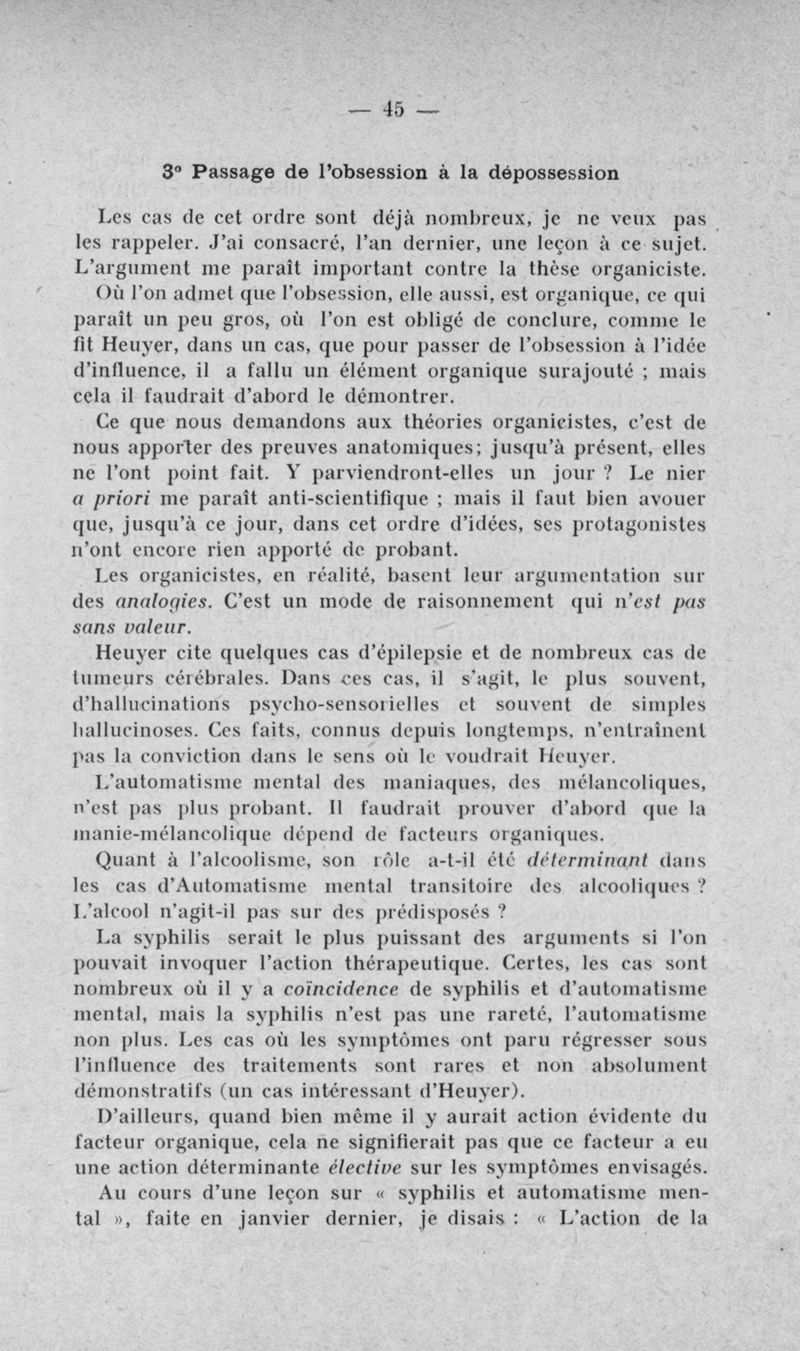 — 45 —

3° Passage de l'obsession à la dépossession

Les cas de cet ordre sont déjà nombreux, je ne veux pas les rappeler. J'ai consacré, l'an dernier, une leçon à ce sujet. L'argument me paraît important contre la thèse organiciste.

Où l'on admet que l'obsession, elle aussi, est organique, ce qui paraît un peu gros, où l'on est obligé de conclure, comme le fit Heuyer, dans un cas, que pour passer de l'obsession à l'idée d'influence, il a fallu un élément organique surajouté ; mais cela il faudrait d'abord le démontrer.

Ce que nous demandons aux théories organicistes, c'est de nous apporter des preuves anatomiques; jusqu'à présent, elles ne l'ont point fait. Y parviendront-elles un jour ? Le nier a priori me paraît anti-scientifique ; mais il faut bien avouer que, jusqu'à ce jour, dans cet ordre d'idées, ses protagonistes n'ont encore rien apporté de probant.

Les organicistes, en réalité, basent leur argumentation sur des analogies. C'est un mode de raisonnement qui n'est pas sans valeur.

Heuyer cite quelques cas d'épilepsie et de nombreux cas de tumeurs cérébrales. Dans ces cas, il s'agit, le plus souvent, d'hallucinations psycho-sensorielles et souvent de simples hallucinoses. Ces faits, connus depuis longtemps, n'entraînent pas la conviction dans le sens où le voudrait Heuyer.

L'automatisme mental des maniaques, des mélancoliques, n'est pas plus probant. Il faudrait prouver d'abord que la manie-mélancolique dépend de facteurs organiques.

Quant à l'alcoolisme, son rôle a-t-il été déterminant dans les cas d'Automatisme mental transitoire des alcooliques ? L'alcool n'agit-il pas sur des prédisposés ?

La syphilis serait le plus puissant des arguments si l'on pouvait invoquer l'action thérapeutique. Certes, les cas sont nombreux où il y a coïncidence de syphilis et d'automatisme mental, mais la syphilis n'est pas une rareté, l'automatisme non plus. Les cas où les symptômes ont paru régresser sous l'influence des traitements sont rares et non absolument démonstratifs (un cas intéressant d'Heuyer).

D'ailleurs, quand bien même il y aurait action évidente du facteur organique, cela ne signifierait pas que ce facteur a eu une action déterminante élective sur les symptômes envisagés.

Au cours d'une leçon sur « syphilis et automatisme mental », faite en janvier dernier, je disais : « L'action de la